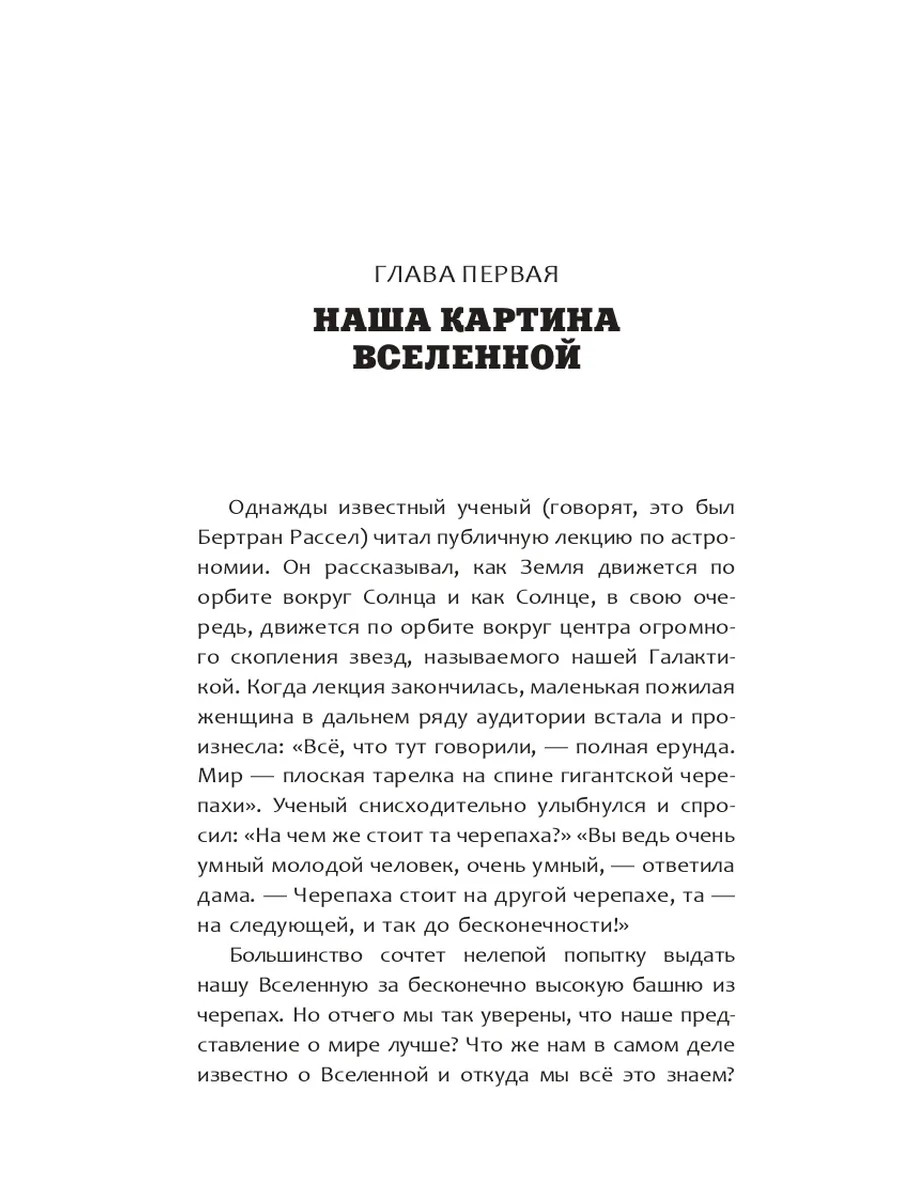 ГЛАВА ПЕРВАЯ
НАША КАРТИНА ВСЕЛЕННОЙ

Однажды известный ученый (говорят, это был Бертран Рассел) читал публичную лекцию по астрономии. Он рассказывал, как Земля движется по орбите вокруг Солнца и как Солнце, в свою очередь, движется по орбите вокруг центра огромного скопления звезд, называемого нашей Галактикой. Когда лекция закончилась, маленькая пожилая женщина в дальнем ряду аудитории встала и произнесла: «Всё, что тут говорили, — полная ерунда. Мир — плоская тарелка на спине гигантской черепахи». Ученый снисходительно улыбнулся и спросил: «На чем же стоит та черепаха?» «Вы ведь очень умный молодой человек, очень умный, — ответила дама. — Черепаха стоит на другой черепахе, та — на следующей, и так до бесконечности!»

Большинство сочтет нелепой попытку выдать нашу Вселенную за бесконечно высокую башню из черепах. Но отчего мы так уверены, что наше представление о мире лучше? Что же нам в самом деле известно о Вселенной и откуда мы всё это знаем?